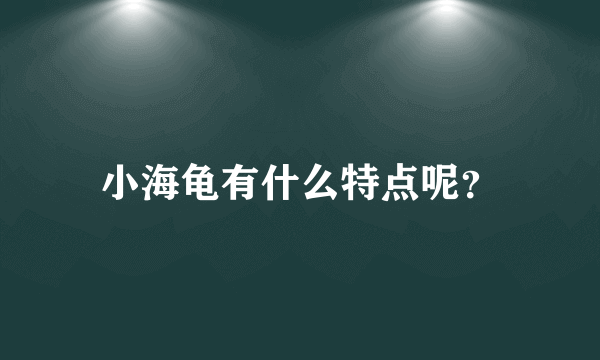 小海龟有什么特点呢？